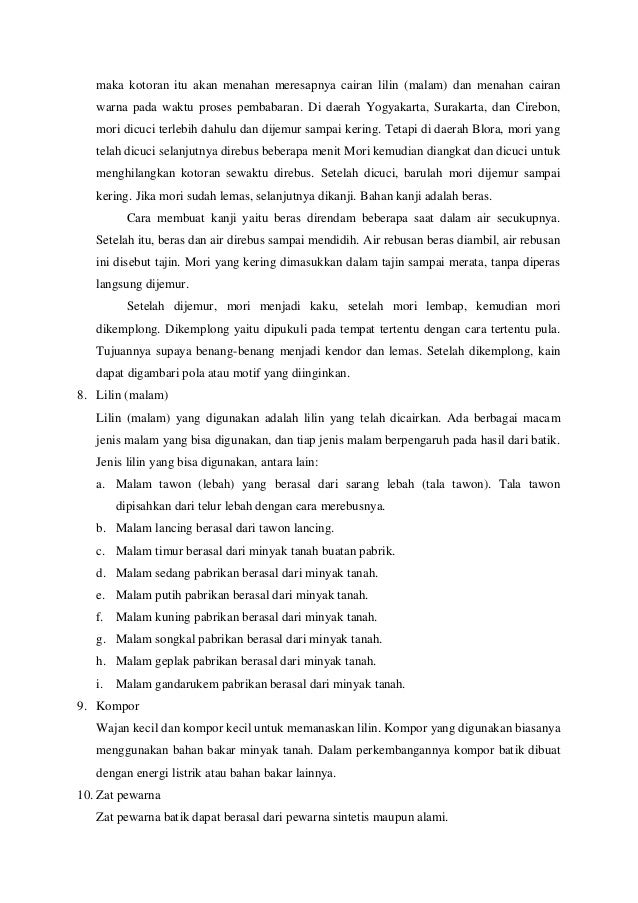 maka kotoran itu akan menahan meresapnya cairan lilin (malam) dan menahan cairan warna pada waktu proses pembabaran. Di daerah Yogyakarta, Surakarta, dan Cirebon, mori dicuci terlebih dahulu dan dijemur sampai kering. Tetapi di daerah Blora, mori yang telah dicuci selanjutnya direbus beberapa menit Mori kemudian diangkat dan dicuci untuk menghilangkan kotoran sewaktu direbus. Setelah dicuci, barulah mori dijemur sampai kering. Jika mori sudah lemas, selanjutnya dikanji. Bahan kanji adalah beras.

Cara membuat kanji yaitu beras direndam beberapa saat dalam air secukupnya. Setelah itu, beras dan air direbus sampai mendidih. Air rebusan beras diambil, air rebusan ini disebut tajin. Mori yang kering dimasukkan dalam tajin sampai merata, tanpa diperas langsung dijemur.

Setelah dijemur, mori menjadi kaku, setelah mori lembap, kemudian mori dikemplong. Dikemplong yaitu dipukuli pada tempat tertentu dengan cara tertentu pula. Tujuannya supaya benang-benang menjadi kendor dan lemas. Setelah dikemplong, kain dapat digambari pola atau motif yang diinginkan.

8. Lilin (malam)

Lilin (malam) yang digunakan adalah lilin yang telah dicairkan. Ada berbagai macam jenis malam yang bisa digunakan, dan tiap jenis malam berpengaruh pada hasil dari batik. Jenis lilin yang bisa digunakan, antara lain:

a. Malam tawon (lebah) yang berasal dari sarang lebah (tala tawon). Tala tawon dipisahkan dari telur lebah dengan cara merebusnya.
b. Malam lancing berasal dari tawon lancing.
c. Malam timur berasal dari minyak tanah buatan pabrik.
d. Malam sedang pabrikan berasal dari minyak tanah.
e. Malam putih pabrikan berasal dari minyak tanah.
f. Malam kuning pabrikan berasal dari minyak tanah.
g. Malam songkal pabrikan berasal dari minyak tanah.
h. Malam geplak pabrikan berasal dari minyak tanah.
i. Malam gandarukem pabrikan berasal dari minyak tanah.

9. Kompor

Wajan kecil dan kompor kecil untuk memanaskan lilin. Kompor yang digunakan biasanya menggunakan bahan bakar minyak tanah. Dalam perkembangannya kompor batik dibuat dengan energi listrik atau bahan bakar lainnya.

10. Zat pewarna

Zat pewarna batik dapat berasal dari pewarna sintetis maupun alami.